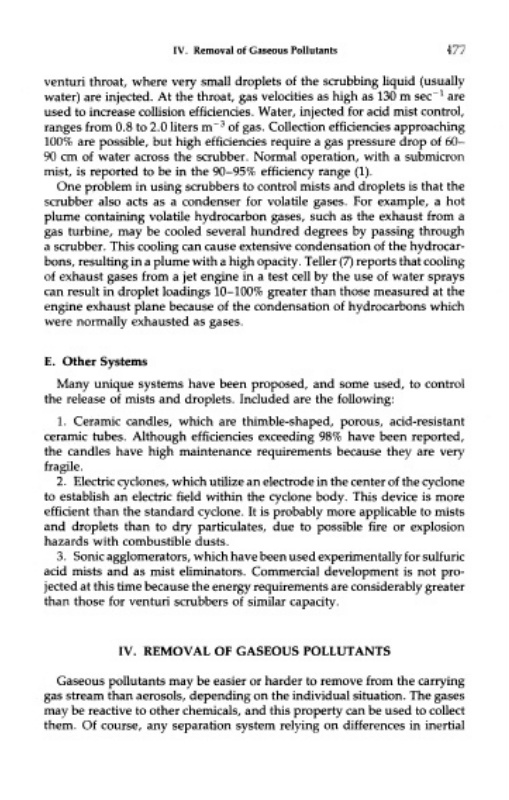 IV. Removal of Gaseous Pollutants 477

venturi throat, where very small droplets of the scrubbing liquid (usually water) are injected. At the throat, gas velocities as high as 130 m sec$^{-1}$ are used to increase collision efficiencies. Water, injected for acid mist control, ranges from 0.8 to 2.0 liters m$^{-3}$ of gas. Collection efficiencies approaching 100% are possible, but high efficiencies require a gas pressure drop of 60–90 cm of water across the scrubber. Normal operation, with a submicron mist, is reported to be in the 90–95% efficiency range (1).

One problem in using scrubbers to control mists and droplets is that the scrubber also acts as a condenser for volatile gases. For example, a hot plume containing volatile hydrocarbon gases, such as the exhaust from a gas turbine, may be cooled several hundred degrees by passing through a scrubber. This cooling can cause extensive condensation of the hydrocarbons, resulting in a plume with a high opacity. Teller (7) reports that cooling of exhaust gases from a jet engine in a test cell by the use of water sprays can result in droplet loadings 10–100% greater than those measured at the engine exhaust plane because of the condensation of hydrocarbons which were normally exhausted as gases.

E. Other Systems

Many unique systems have been proposed, and some used, to control the release of mists and droplets. Included are the following:

1. Ceramic candles, which are thimble-shaped, porous, acid-resistant ceramic tubes. Although efficiencies exceeding 98% have been reported, the candles have high maintenance requirements because they are very fragile.

2. Electric cyclones, which utilize an electrode in the center of the cyclone to establish an electric field within the cyclone body. This device is more efficient than the standard cyclone. It is probably more applicable to mists and droplets than to dry particulates, due to possible fire or explosion hazards with combustible dusts.

3. Sonic agglomerators, which have been used experimentally for sulfuric acid mists and as mist eliminators. Commercial development is not projected at this time because the energy requirements are considerably greater than those for venturi scrubbers of similar capacity.

IV. REMOVAL OF GASEOUS POLLUTANTS

Gaseous pollutants may be easier or harder to remove from the carrying gas stream than aerosols, depending on the individual situation. The gases may be reactive to other chemicals, and this property can be used to collect them. Of course, any separation system relying on differences in inertial